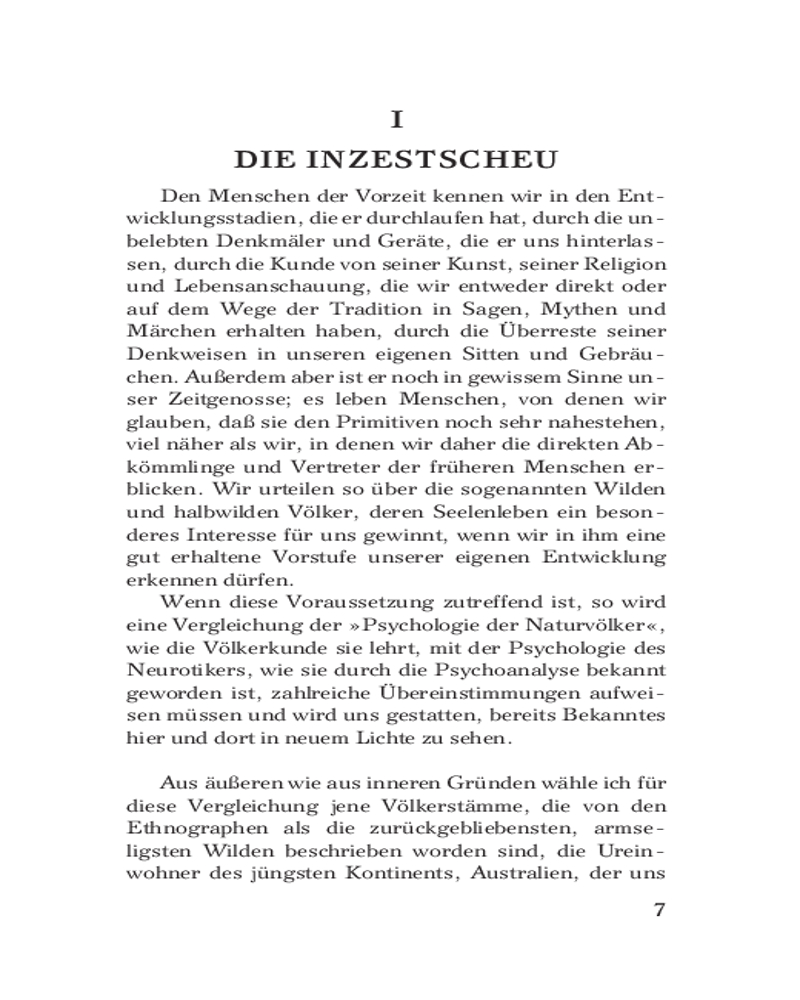 I

DIE INZESTSCHEU

Den Menschen der Vorzeit kennen wir in den Entwicklungsstadien, die er durchlaufen hat, durch die unbelebten Denkmäler und Geräte, die er uns hinterlassen, durch die Kunde von seiner Kunst, seiner Religion und Lebensanschauung, die wir entweder direkt oder auf dem Wege der Tradition in Sagen, Mythen und Märchen erhalten haben, durch die Überreste seiner Denkweisen in unseren eigenen Sitten und Gebräuchen. Außerdem aber ist er noch in gewissem Sinne unser Zeitgenosse; es leben Menschen, von denen wir glauben, daß sie den Primitiven noch sehr nahestehen, viel näher als wir, in denen wir daher die direkten Abkömmlinge und Vertreter der früheren Menschen erblicken. Wir urteilen so über die sogenannten Wilden und halbwilden Völker, deren Seelenleben ein besonderes Interesse für uns gewinnt, wenn wir in ihm eine gut erhaltene Vorstufe unserer eigenen Entwicklung erkennen dürfen.

Wenn diese Voraussetzung zutreffend ist, so wird eine Vergleichung der »Psychologie der Naturvölker«, wie die Völkerkunde sie lehrt, mit der Psychologie des Neurotikers, wie sie durch die Psychoanalyse bekannt geworden ist, zahlreiche Übereinstimmungen aufweisen müssen und wird uns gestatten, bereits Bekanntes hier und dort in neuem Lichte zu sehen.

Aus äußeren wie aus inneren Gründen wähle ich für diese Vergleichung jene Völkerstämme, die von den Ethnographen als die zurückgebliebensten, armseligsten Wilden beschrieben worden sind, die Ureinwohner des jüngsten Kontinents, Australien, der uns

7